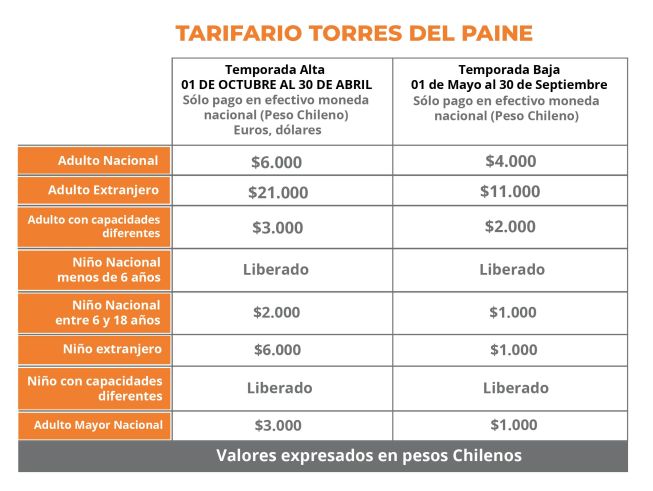 TARIFARIO TORRES DEL PAINE

| | Temporada Alta 01 DE OCTUBRE AL 30 DE ABRIL Sólo pago en efectivo moneda nacional (Peso Chileno) Euros, dólares | Temporada Baja 01 de Mayo al 30 de Septiembre Sólo pago en efectivo moneda nacional (Peso Chileno) |
|---|---|---|
| Adulto Nacional | \$6.000 | \$4.000 |
| Adulto Extranjero | \$21.000 | \$11.000 |
| Adulto con capacidades diferentes | \$3.000 | \$2.000 |
| Niño Nacional menos de 6 años | Liberado | Liberado |
| Niño Nacional entre 6 y 18 años | \$2.000 | \$1.000 |
| Niño extranjero | \$6.000 | \$1.000 |
| Niño con capacidades diferentes | Liberado | Liberado |
| Adulto Mayor Nacional | \$3.000 | \$1.000 |

Valores expresados en pesos Chilenos